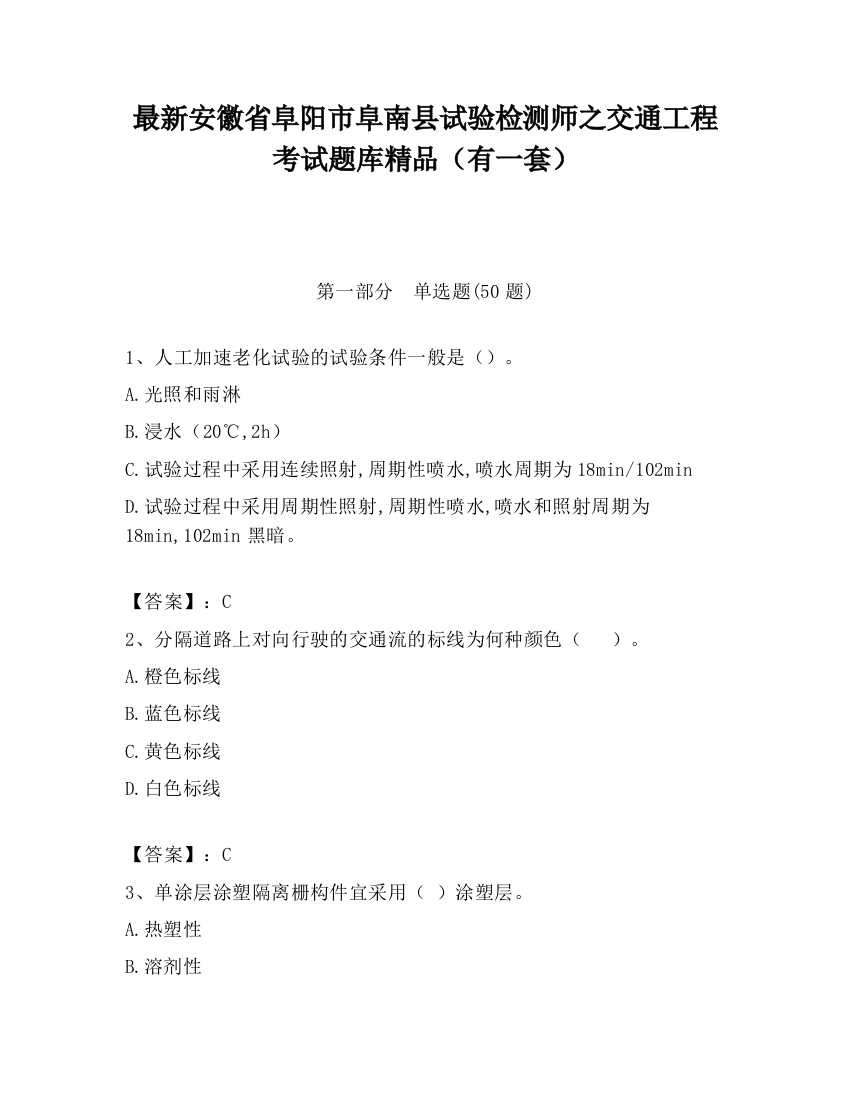 最新安徽省阜阳市阜南县试验检测师之交通工程考试题库精品（有一套）

第一部分　单选题(50 题)

1、人工加速老化试验的试验条件一般是（）。
A.光照和雨淋
B.浸水（20℃,2h）
C.试验过程中采用连续照射,周期性喷水,喷水周期为 18min/102min
D.试验过程中采用周期性照射,周期性喷水,喷水和照射周期为 18min,102min 黑暗。

【答案】：C
2、分隔道路上对向行驶的交通流的标线为何种颜色（　　）。
A.橙色标线
B.蓝色标线
C.黄色标线
D.白色标线

【答案】：C
3、单涂层涂塑隔离栅构件宜采用（ ）涂塑层。
A.热塑性
B.溶剂性